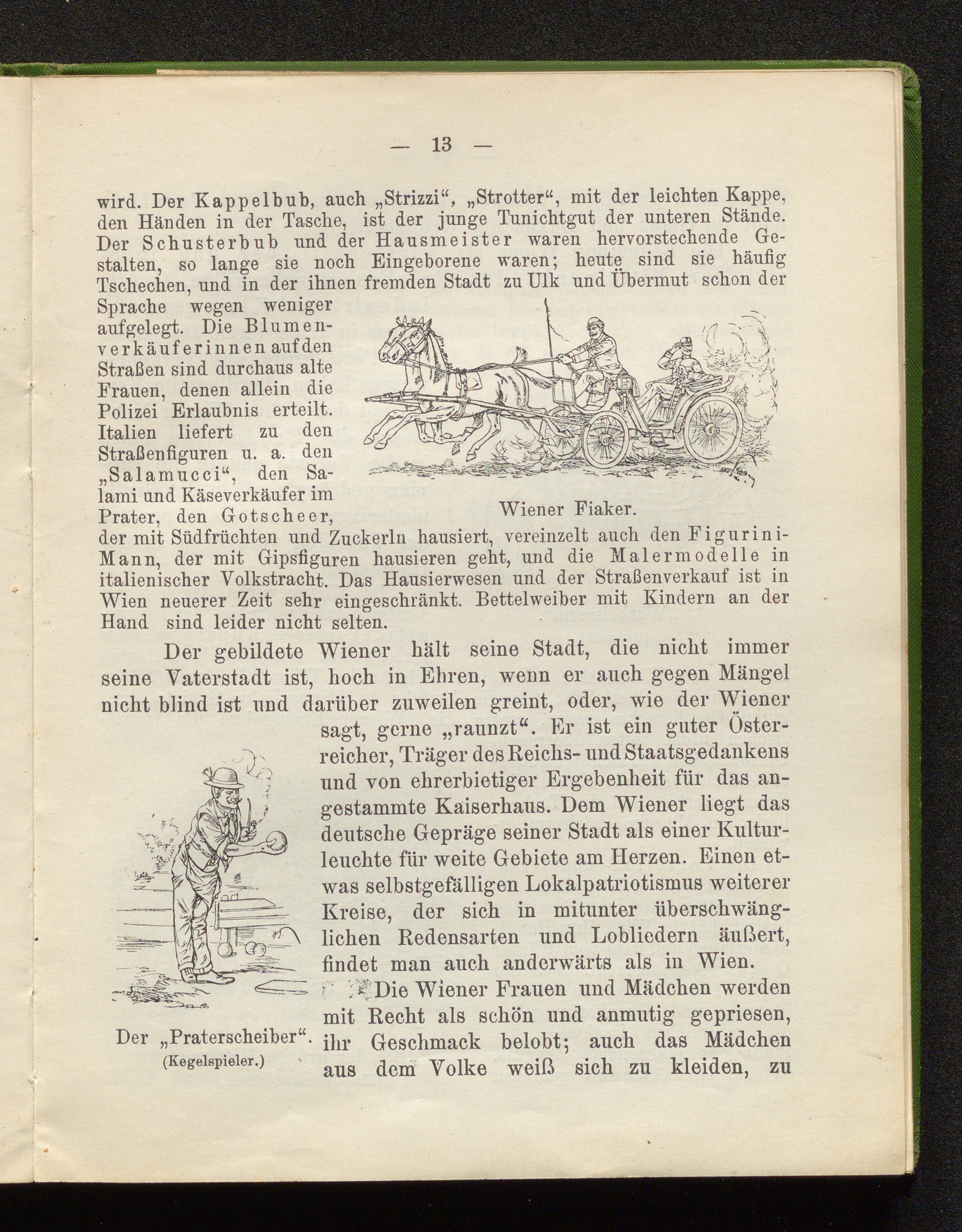 — 13 —

wird. Der Kappelbub, auch „Strizzi“, „Strotter“, mit der leichten Kappe, den Händen in der Tasche, ist der junge Tunichtgut der unteren Stände. Der Schusterbub und der Hausmeister waren hervorstechende Gestalten, so lange sie noch Eingeborene waren; heute sind sie häufig Tschechen, und in der ihnen fremden Stadt zu Ulk und Übermut schon der Sprache wegen weniger aufgelegt. Die Blumenverkäuferinnen auf den Straßen sind durchaus alte Frauen, denen allein die Polizei Erlaubnis erteilt. Italien liefert zu den Straßenfiguren u. a. den „Salamucci“, den Salami und Käseverkäufer im Prater, den Gotscheer, der mit Südfrüchten und Zuckerln hausiert, vereinzelt auch den Figurini-Mann, der mit Gipsfiguren hausieren geht, und die Malermodelle in italienischer Volkstracht. Das Hausierwesen und der Straßenverkauf ist in Wien neuerer Zeit sehr eingeschränkt. Bettelweiber mit Kindern an der Hand sind leider nicht selten.

Wiener Fiaker.

Der gebildete Wiener hält seine Stadt, die nicht immer seine Vaterstadt ist, hoch in Ehren, wenn er auch gegen Mängel nicht blind ist und darüber zuweilen greint, oder, wie der Wiener sagt, gerne „raunzt“. Er ist ein guter Österreicher, Träger des Reichs- und Staatsgedankens und von ehrerbietiger Ergebenheit für das angestammte Kaiserhaus. Dem Wiener liegt das deutsche Gepräge seiner Stadt als einer Kulturleuchte für weite Gebiete am Herzen. Einen etwas selbstgefälligen Lokalpatriotismus weiterer Kreise, der sich in mitunter überschwänglichen Redensarten und Lobliedern äußert, findet man auch anderwärts als in Wien.

Die Wiener Frauen und Mädchen werden mit Recht als schön und anmutig gepriesen, ihr Geschmack belobt; auch das Mädchen aus dem Volke weiß sich zu kleiden, zu

Der „Praterscheiber“.
(Kegelspieler.)